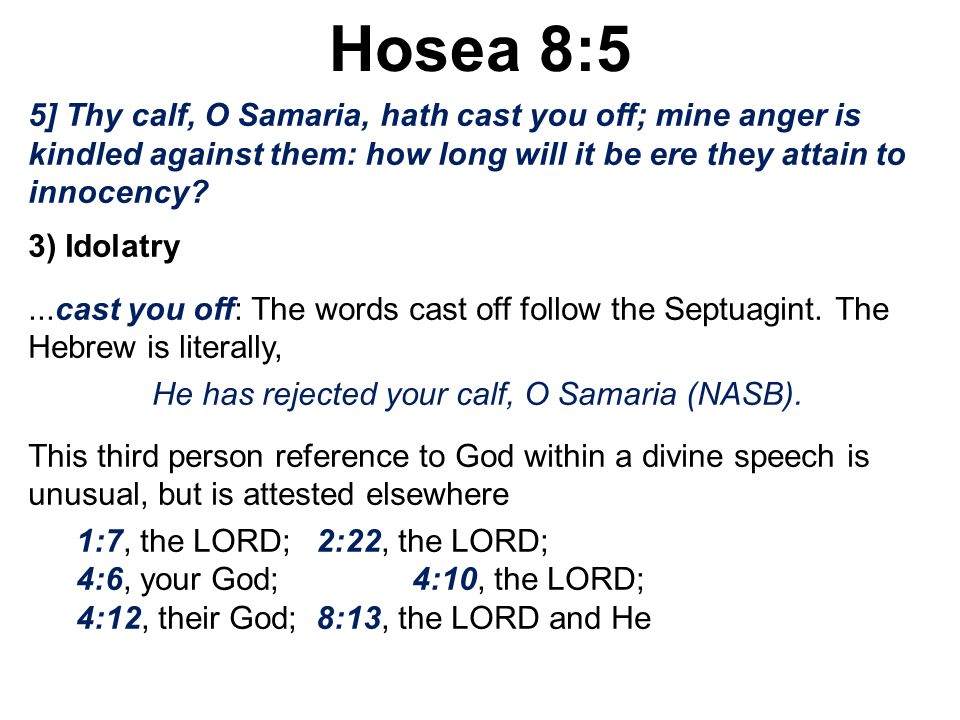 Hosea 8:5

5] Thy calf, O Samaria, hath cast you off; mine anger is kindled against them: how long will it be ere they attain to innocency?

3) Idolatry

...cast you off: The words cast off follow the Septuagint. The Hebrew is literally,

He has rejected your calf, O Samaria (NASB).

This third person reference to God within a divine speech is unusual, but is attested elsewhere

1:7, the LORD; 2:22, the LORD;
4:6, your God; 4:10, the LORD;
4:12, their God; 8:13, the LORD and He